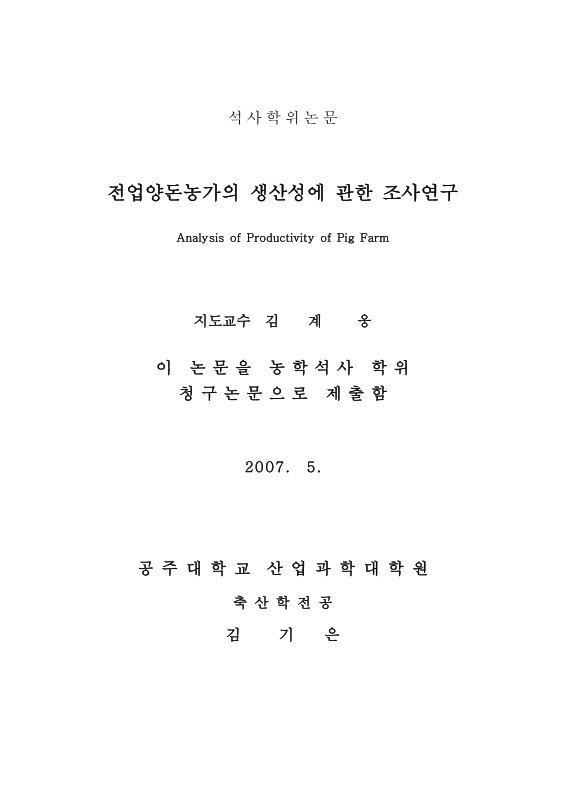 석사학위논문

전업양돈농가의 생산성에 관한 조사연구

Analysis of Productivity of Pig Farm

지도교수 김 계 웅

이 논문을 농학석사 학위
청구논문으로 제출함

2007. 5.

공주대학교 산업과학대학원

축산학전공

김 기 은